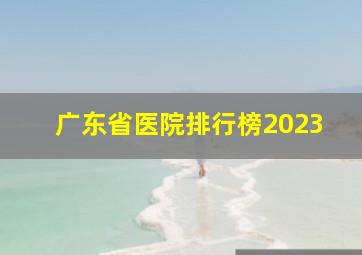 广东省医院排行榜2023